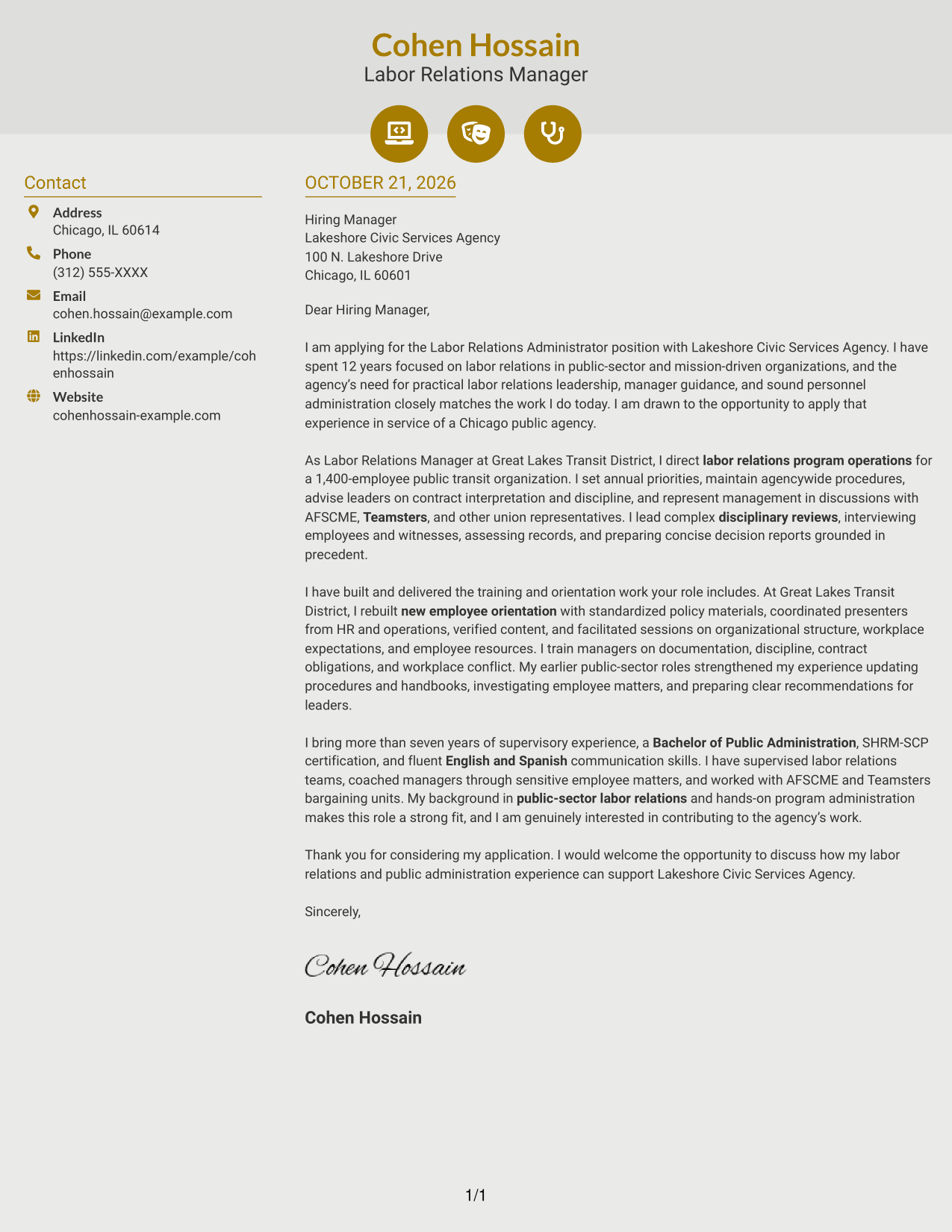 Cohen Hossain
Labor Relations Manager

Contact

Address
Chicago, IL 60614

Phone
(312) 555-XXXX

Email
cohen.hossain@example.com

LinkedIn
https://linkedin.com/example/cohenhossain

Website
cohenhossain-example.com

OCTOBER 21, 2026

Hiring Manager
Lakeshore Civic Services Agency
100 N. Lakeshore Drive
Chicago, IL 60601

Dear Hiring Manager,

I am applying for the Labor Relations Administrator position with Lakeshore Civic Services Agency. I have spent 12 years focused on labor relations in public-sector and mission-driven organizations, and the agency's need for practical labor relations leadership, manager guidance, and sound personnel administration closely matches the work I do today. I am drawn to the opportunity to apply that experience in service of a Chicago public agency.

As Labor Relations Manager at Great Lakes Transit District, I direct labor relations program operations for a 1,400-employee public transit organization. I set annual priorities, maintain agencywide procedures, advise leaders on contract interpretation and discipline, and represent management in discussions with AFSCME, Teamsters, and other union representatives. I lead complex disciplinary reviews, interviewing employees and witnesses, assessing records, and preparing concise decision reports grounded in precedent.

I have built and delivered the training and orientation work your role includes. At Great Lakes Transit District, I rebuilt new employee orientation with standardized policy materials, coordinated presenters from HR and operations, verified content, and facilitated sessions on organizational structure, workplace expectations, and employee resources. I train managers on documentation, discipline, contract obligations, and workplace conflict. My earlier public-sector roles strengthened my experience updating procedures and handbooks, investigating employee matters, and preparing clear recommendations for leaders.

I bring more than seven years of supervisory experience, a Bachelor of Public Administration, SHRM-SCP certification, and fluent English and Spanish communication skills. I have supervised labor relations teams, coached managers through sensitive employee matters, and worked with AFSCME and Teamsters bargaining units. My background in public-sector labor relations and hands-on program administration makes this role a strong fit, and I am genuinely interested in contributing to the agency's work.

Thank you for considering my application. I would welcome the opportunity to discuss how my labor relations and public administration experience can support Lakeshore Civic Services Agency.

Sincerely,

Cohen Hossain

Cohen Hossain

1/1